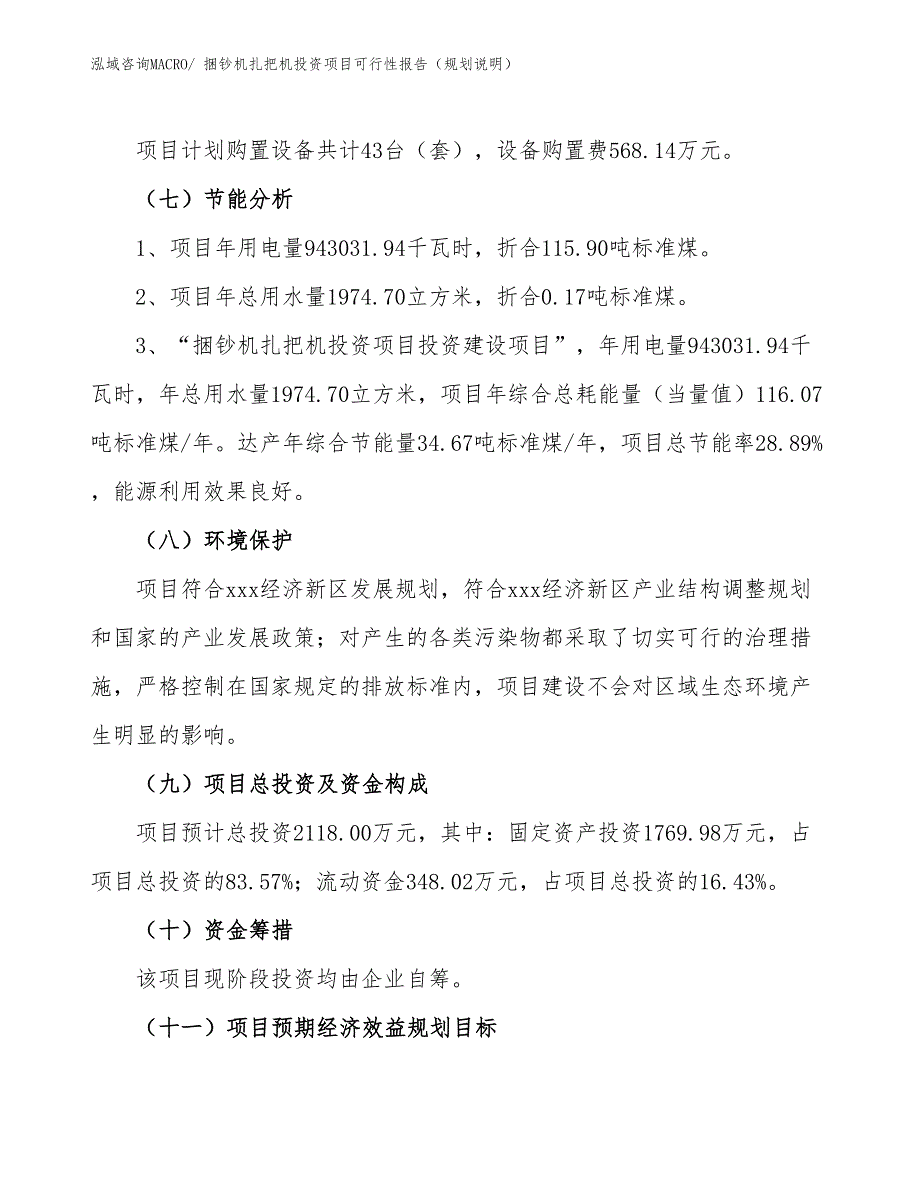 泓域咨询MACRO/ 捆钞机扎把机投资项目可行性报告（规划说明）

项目计划购置设备共计43台（套），设备购置费568.14万元。

（七）节能分析

1、项目年用电量943031.94千瓦时，折合115.90吨标准煤。

2、项目年总用水量1974.70立方米，折合0.17吨标准煤。

3、“捆钞机扎把机投资项目投资建设项目”，年用电量943031.94千瓦时，年总用水量1974.70立方米，项目年综合总耗能量（当量值）116.07吨标准煤/年。达产年综合节能量34.67吨标准煤/年，项目总节能率28.89%，能源利用效果良好。

（八）环境保护

项目符合xxx经济新区发展规划，符合xxx经济新区产业结构调整规划和国家的产业发展政策；对产生的各类污染物都采取了切实可行的治理措施，严格控制在国家规定的排放标准内，项目建设不会对区域生态环境产生明显的影响。

（九）项目总投资及资金构成

项目预计总投资2118.00万元，其中：固定资产投资1769.98万元，占项目总投资的83.57%；流动资金348.02万元，占项目总投资的16.43%。

（十）资金筹措

该项目现阶段投资均由企业自筹。

（十一）项目预期经济效益规划目标